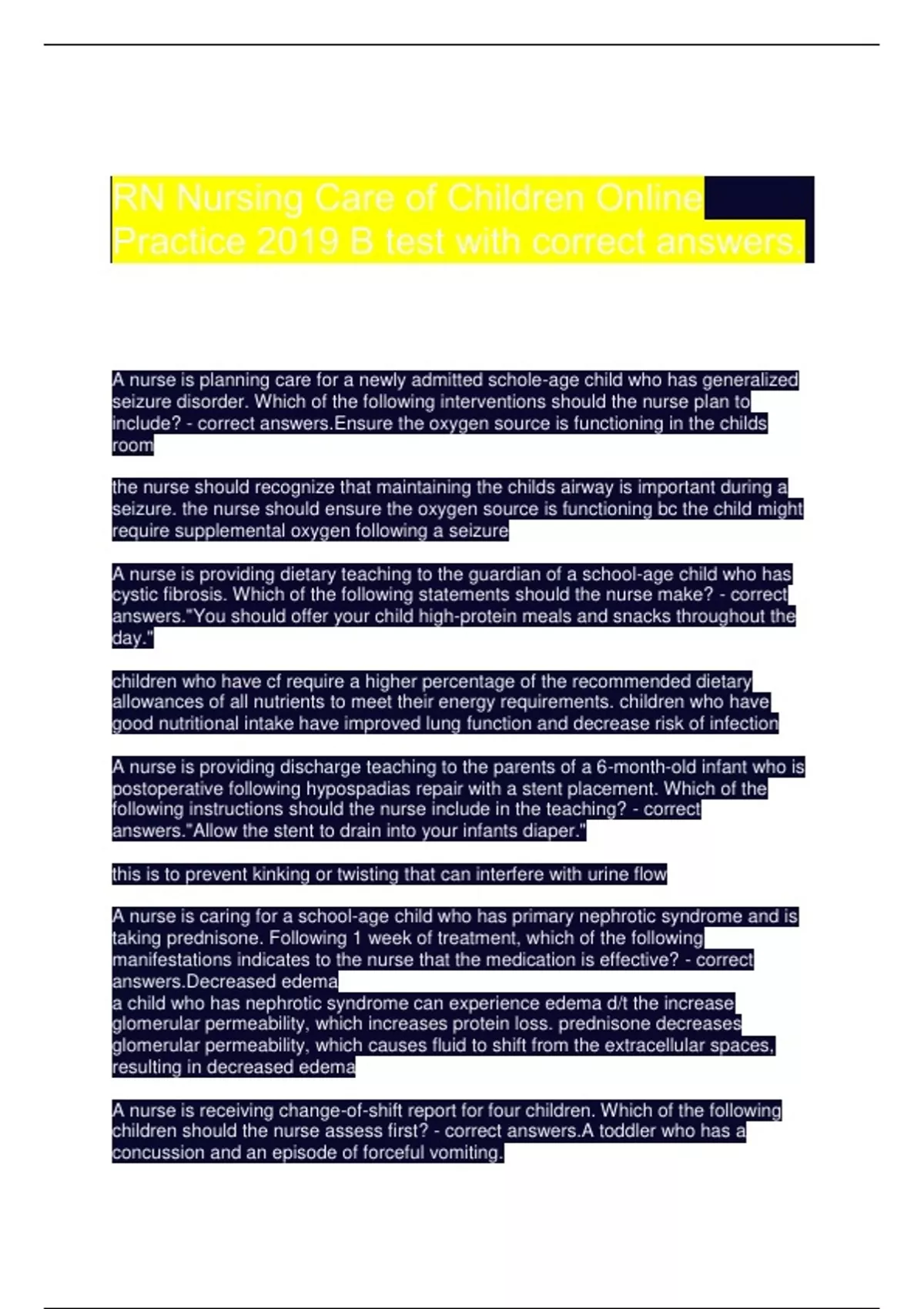 RN Nursing Care of Children Online Practice 2019 B test with correct answers.

A nurse is planning care for a newly admitted schole-age child who has generalized seizure disorder. Which of the following interventions should the nurse plan to include? - correct answers.Ensure the oxygen source is functioning in the childs room

the nurse should recognize that maintaining the childs airway is important during a seizure. the nurse should ensure the oxygen source is functioning bc the child might require supplemental oxygen following a seizure

A nurse is providing dietary teaching to the guardian of a school-age child who has cystic fibrosis. Which of the following statements should the nurse make? - correct answers."You should offer your child high-protein meals and snacks throughout the day."

children who have cf require a higher percentage of the recommended dietary allowances of all nutrients to meet their energy requirements. children who have good nutritional intake have improved lung function and decrease risk of infection

A nurse is providing discharge teaching to the parents of a 6-month-old infant who is postoperative following hypospadias repair with a stent placement. Which of the following instructions should the nurse include in the teaching? - correct answers."Allow the stent to drain into your infants diaper."

this is to prevent kinking or twisting that can interfere with urine flow

A nurse is caring for a school-age child who has primary nephrotic syndrome and is taking prednisone. Following 1 week of treatment, which of the following manifestations indicates to the nurse that the medication is effective? - correct answers.Decreased edema
a child who has nephrotic syndrome can experience edema d/t the increase glomerular permeability, which increases protein loss. prednisone decreases glomerular permeability, which causes fluid to shift from the extracellular spaces, resulting in decreased edema

A nurse is receiving change-of-shift report for four children. Which of the following children should the nurse assess first? - correct answers.A toddler who has a concussion and an episode of forceful vomiting.